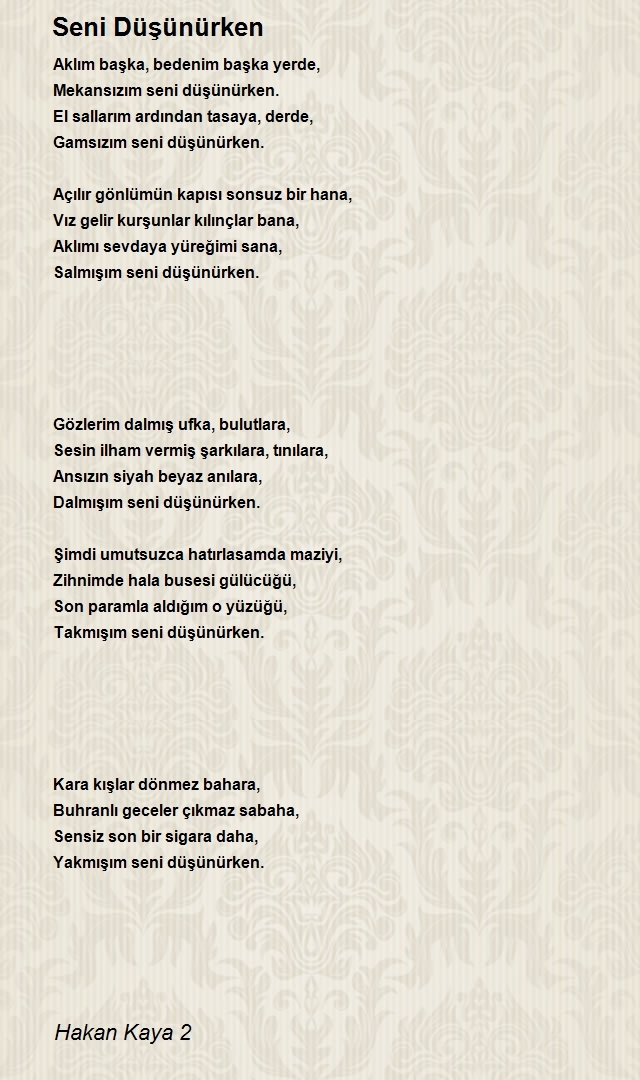 Seni Düşünürken

Aklım başka, bedenim başka yerde,
Mekansızım seni düşünürken.
El sallarım ardından tasaya, derde,
Gamsızım seni düşünürken.

Açılır gönlümün kapısı sonsuz bir hana,
Vız gelir kurşunlar kılınçlar bana,
Aklımı sevdaya yüreğimi sana,
Salmışım seni düşünürken.

Gözlerim dalmış ufka, bulutlara,
Sesin ilham vermiş şarkılara, tınılara,
Ansızın siyah beyaz anılara,
Dalmışım seni düşünürken.

Şimdi umutsuzca hatırlasamda maziyi,
Zihnimde hala busesi gülücüğü,
Son paramla aldığım o yüzüğü,
Takmışım seni düşünürken.

Kara kışlar dönmez bahara,
Buhranlı geceler çıkmaz sabaha,
Sensiz son bir sigara daha,
Yakmışım seni düşünürken.

Hakan Kaya 2